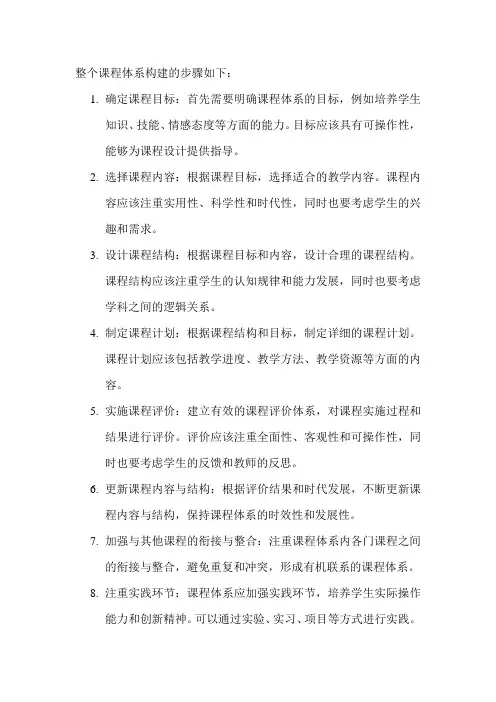 整个课程体系构建的步骤如下：

1. 确定课程目标：首先需要明确课程体系的目标，例如培养学生知识、技能、情感态度等方面的能力。目标应该具有可操作性，能够为课程设计提供指导。

2. 选择课程内容：根据课程目标，选择适合的教学内容。课程内容应该注重实用性、科学性和时代性，同时也要考虑学生的兴趣和需求。

3. 设计课程结构：根据课程目标和内容，设计合理的课程结构。课程结构应该注重学生的认知规律和能力发展，同时也要考虑学科之间的逻辑关系。

4. 制定课程计划：根据课程结构和目标，制定详细的课程计划。课程计划应该包括教学进度、教学方法、教学资源等方面的内容。

5. 实施课程评价：建立有效的课程评价体系，对课程实施过程和结果进行评价。评价应该注重全面性、客观性和可操作性，同时也要考虑学生的反馈和教师的反思。

6. 更新课程内容与结构：根据评价结果和时代发展，不断更新课程内容与结构，保持课程体系的时效性和发展性。

7. 加强与其他课程的衔接与整合：注重课程体系内各门课程之间的衔接与整合，避免重复和冲突，形成有机联系的课程体系。

8. 注重实践环节：课程体系应加强实践环节，培养学生实际操作能力和创新精神。可以通过实验、实习、项目等方式进行实践。